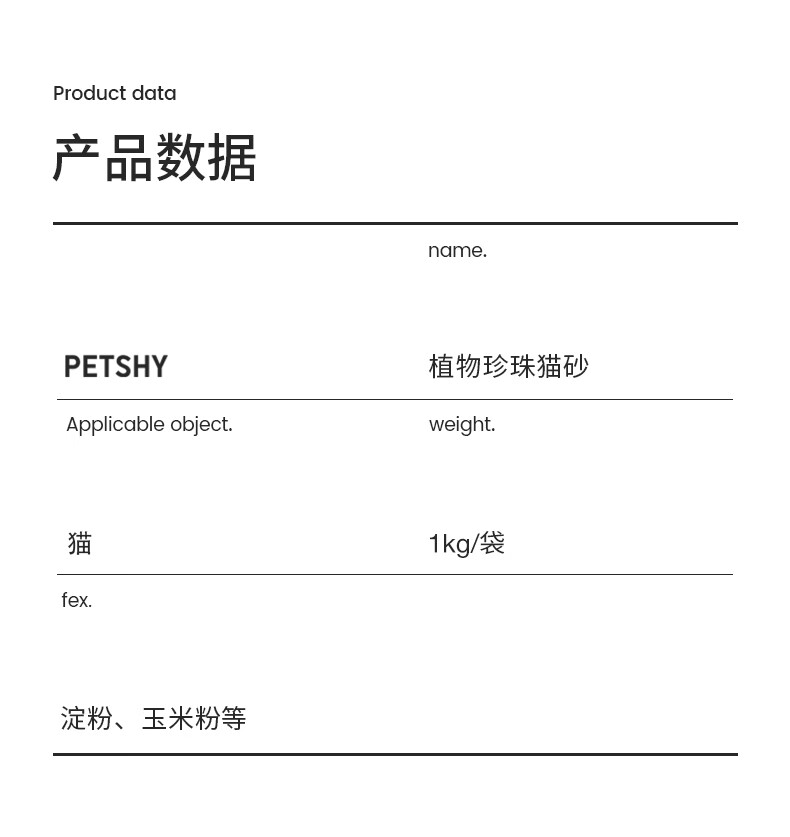 Product data

产品数据

name.

PETSHY

植物珍珠猫砂

Applicable object.

猫

weight.

1kg/袋

fex.

淀粉、玉米粉等